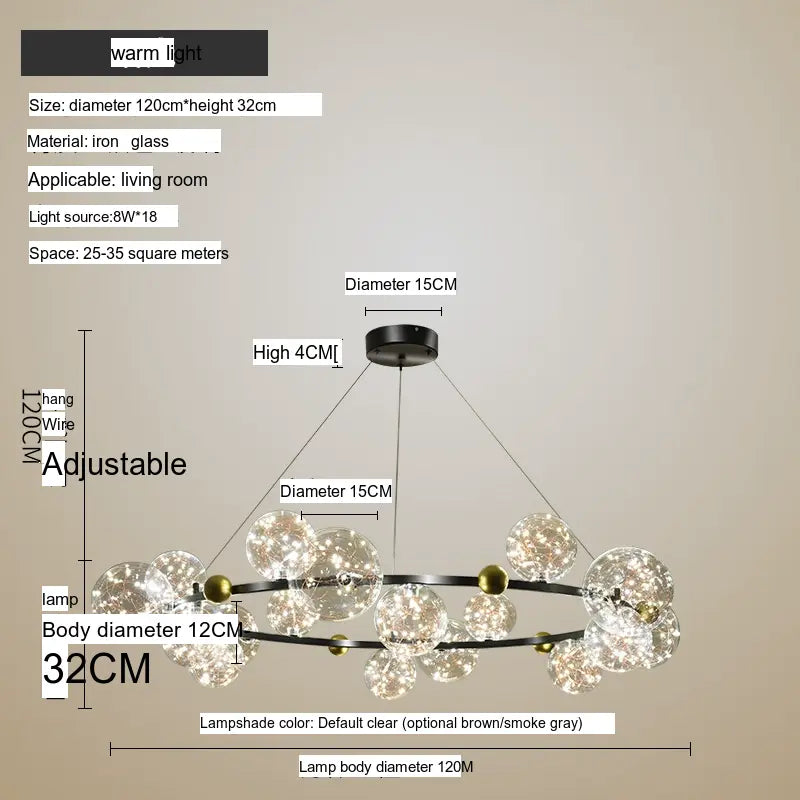 warm light

Size: diameter 120cm*height 32cm

Material: iron glass

Applicable: living room

Light source:8W*18

Space: 25-35 square meters

Diameter 15CM

High 4CM[

120CM

hang
Wire

Adjustable

Diameter 15CM

lamp
Body diameter 12CM

32CM

Lampshade color: Default clear (optional brown/smoke gray)

Lamp body diameter 120M